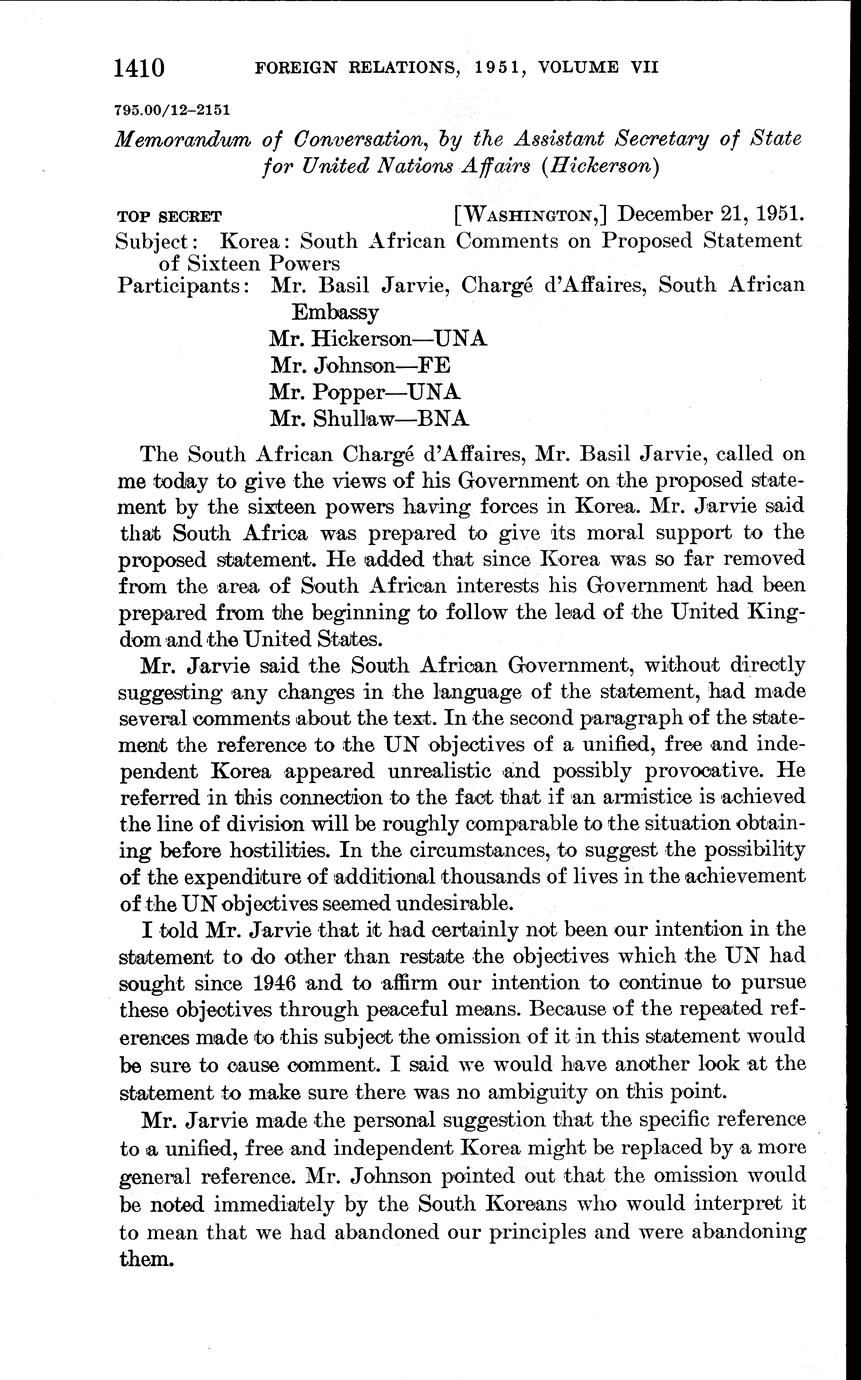 1410 FOREIGN RELATIONS, 1951, VOLUME VII

795.00/12–2151

Memorandum of Conversation, by the Assistant Secretary of State for United Nations Affairs (Hickerson)

TOP SECRET [WASHINGTON,] December 21, 1951.

Subject: Korea: South African Comments on Proposed Statement of Sixteen Powers

Participants: Mr. Basil Jarvie, Chargé d'Affaires, South African Embassy
Mr. Hickerson—UNA
Mr. Johnson—FE
Mr. Popper—UNA
Mr. Shullaw—BNA

The South African Chargé d'Affaires, Mr. Basil Jarvie, called on me today to give the views of his Government on the proposed statement by the sixteen powers having forces in Korea. Mr. Jarvie said that South Africa was prepared to give its moral support to the proposed statement. He added that since Korea was so far removed from the area of South African interests his Government had been prepared from the beginning to follow the lead of the United Kingdom and the United States.

Mr. Jarvie said the South African Government, without directly suggesting any changes in the language of the statement, had made several comments about the text. In the second paragraph of the statement the reference to the UN objectives of a unified, free and independent Korea appeared unrealistic and possibly provocative. He referred in this connection to the fact that if an armistice is achieved the line of division will be roughly comparable to the situation obtaining before hostilities. In the circumstances, to suggest the possibility of the expenditure of additional thousands of lives in the achievement of the UN objectives seemed undesirable.

I told Mr. Jarvie that it had certainly not been our intention in the statement to do other than restate the objectives which the UN had sought since 1946 and to affirm our intention to continue to pursue these objectives through peaceful means. Because of the repeated references made to this subject the omission of it in this statement would be sure to cause comment. I said we would have another look at the statement to make sure there was no ambiguity on this point.

Mr. Jarvie made the personal suggestion that the specific reference to a unified, free and independent Korea might be replaced by a more general reference. Mr. Johnson pointed out that the omission would be noted immediately by the South Koreans who would interpret it to mean that we had abandoned our principles and were abandoning them.